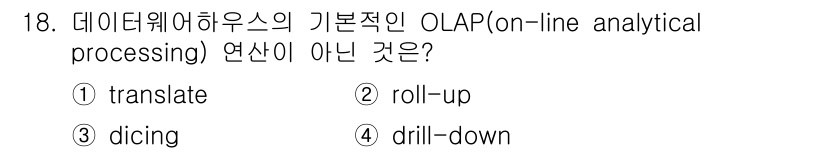 18. 데이터웨어하우스의 기본적인 OLAP(on-line analytical processing) 연산이 아닌 것은?

① translate
② roll-up
③ dicing
④ drill-down